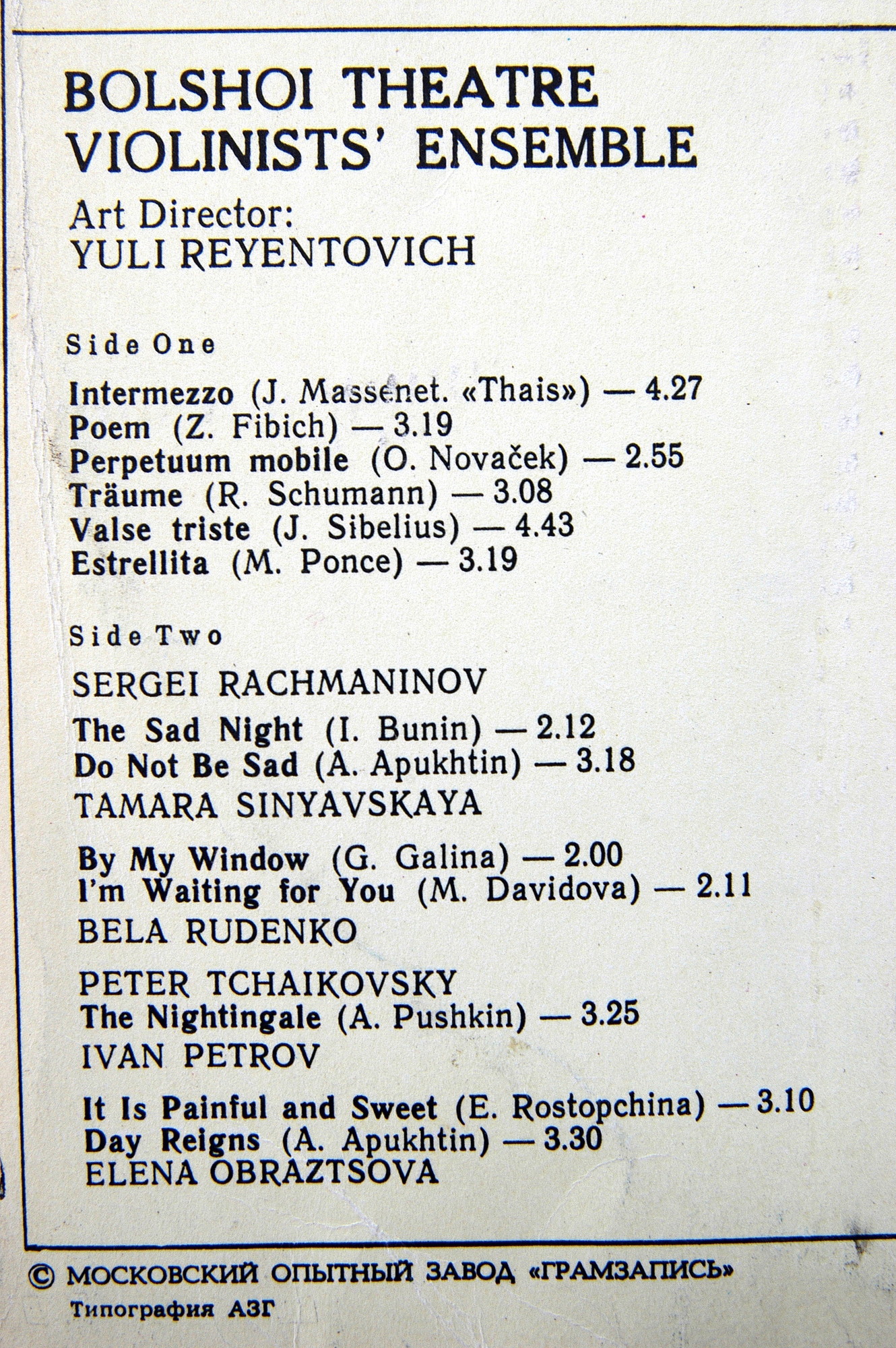 BOLSHOI THEATRE
VIOLINISTS' ENSEMBLE

Art Director:
YULI REYENTOVICH

Side One

Intermezzo (J. Massenet. «Thais») — 4.27
Poem (Z. Fibich) — 3.19
Perpetuum mobile (O. Novaček) — 2.55
Träume (R. Schumann) — 3.08
Valse triste (J. Sibelius) — 4.43
Estrellita (M. Ponce) — 3.19

Side Two

SERGEI RACHMANINOV

The Sad Night (I. Bunin) — 2.12
Do Not Be Sad (A. Apukhtin) — 3.18
TAMARA SINYAVSKAYA

By My Window (G. Galina) — 2.00
I'm Waiting for You (M. Davidova) — 2.11
BELA RUDENKO

PETER TCHAIKOVSKY
The Nightingale (A. Pushkin) — 3.25
IVAN PETROV

It Is Painful and Sweet (E. Rostopchina) — 3.10
Day Reigns (A. Apukhtin) — 3.30
ELENA OBRAZTSOVA

© МОСКОВСКИЙ ОПЫТНЫЙ ЗАВОД «ГРАМЗАПИСЬ»
Типография АЗГ